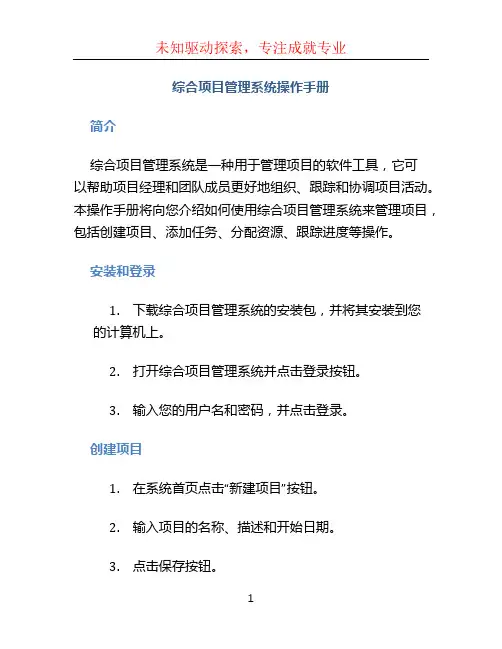 未知驱动探索，专注成就专业

综合项目管理系统操作手册

简介

综合项目管理系统是一种用于管理项目的软件工具，它可以帮助项目经理和团队成员更好地组织、跟踪和协调项目活动。本操作手册将向您介绍如何使用综合项目管理系统来管理项目，包括创建项目、添加任务、分配资源、跟踪进度等操作。

安装和登录

1. 下载综合项目管理系统的安装包，并将其安装到您的计算机上。

2. 打开综合项目管理系统并点击登录按钮。

3. 输入您的用户名和密码，并点击登录。

创建项目

1. 在系统首页点击“新建项目”按钮。

2. 输入项目的名称、描述和开始日期。

3. 点击保存按钮。

1